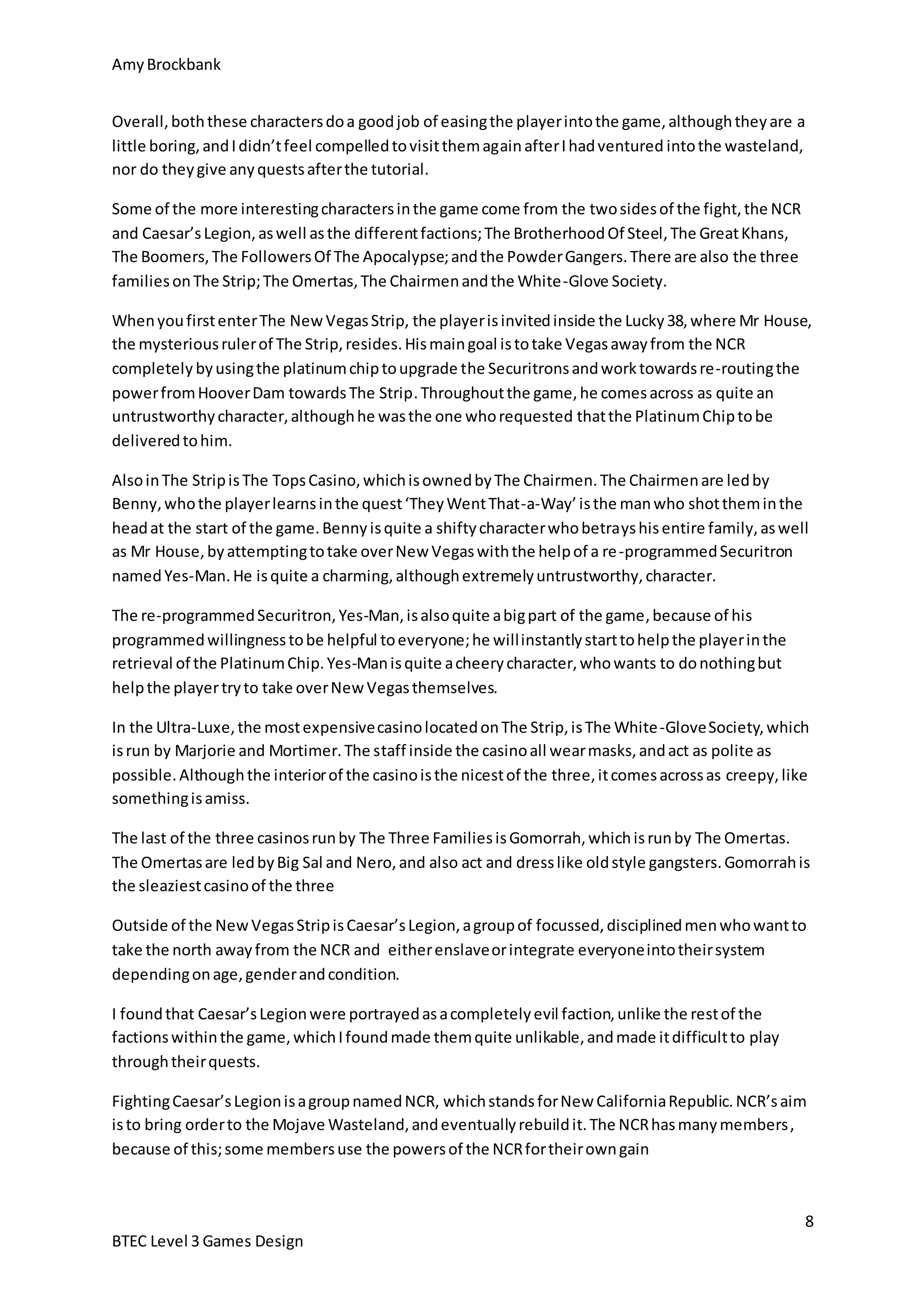 Amy Brockbank

Overall, both these characters do a good job of easing the player into the game, although they are a little boring, and I didn't feel compelled to visit them again after I had ventured into the wasteland, nor do they give any quests after the tutorial.

Some of the more interesting characters in the game come from the two sides of the fight, the NCR and Caesar's Legion, as well as the different factions; The Brotherhood Of Steel, The Great Khans, The Boomers, The Followers Of The Apocalypse; and the Powder Gangers. There are also the three families on The Strip; The Omertas, The Chairmen and the White-Glove Society.

When you first enter The New Vegas Strip, the player is invited inside the Lucky 38, where Mr House, the mysterious ruler of The Strip, resides. His main goal is to take Vegas away from the NCR completely by using the platinum chip to upgrade the Securitrons and work towards re-routing the power from Hoover Dam towards The Strip. Throughout the game, he comes across as quite an untrustworthy character, although he was the one who requested that the Platinum Chip to be delivered to him.

Also in The Strip is The Tops Casino, which is owned by The Chairmen. The Chairmen are led by Benny, who the player learns in the quest 'They Went That-a-Way' is the man who shot them in the head at the start of the game. Benny is quite a shifty character who betrays his entire family, as well as Mr House, by attempting to take over New Vegas with the help of a re-programmed Securitron named Yes-Man. He is quite a charming, although extremely untrustworthy, character.

The re-programmed Securitron, Yes-Man, is also quite a big part of the game, because of his programmed willingness to be helpful to everyone; he will instantly start to help the player in the retrieval of the Platinum Chip. Yes-Man is quite a cheery character, who wants to do nothing but help the player try to take over New Vegas themselves.

In the Ultra-Luxe, the most expensive casino located on The Strip, is The White-Glove Society, which is run by Marjorie and Mortimer. The staff inside the casino all wear masks, and act as polite as possible. Although the interior of the casino is the nicest of the three, it comes across as creepy, like something is amiss.

The last of the three casinos run by The Three Families is Gomorrah, which is run by The Omertas. The Omertas are led by Big Sal and Nero, and also act and dress like old style gangsters. Gomorrah is the sleaziest casino of the three

Outside of the New Vegas Strip is Caesar's Legion, a group of focussed, disciplined men who want to take the north away from the NCR and either enslave or integrate everyone into their system depending on age, gender and condition.

I found that Caesar's Legion were portrayed as a completely evil faction, unlike the rest of the factions within the game, which I found made them quite unlikable, and made it difficult to play through their quests.

Fighting Caesar's Legion is a group named NCR, which stands for New California Republic. NCR's aim is to bring order to the Mojave Wasteland, and eventually rebuild it. The NCR has many members, because of this; some members use the powers of the NCR for their own gain

8

BTEC Level 3 Games Design